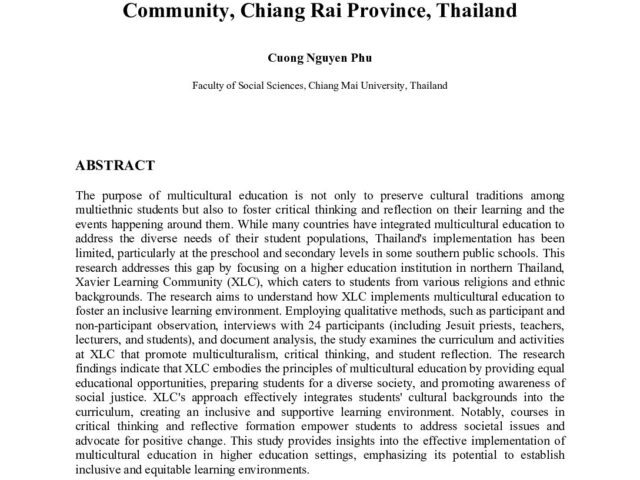 Community, Chiang Rai Province, Thailand

Cuong Nguyen Phu

Faculty of Social Sciences, Chiang Mai University, Thailand

ABSTRACT

The purpose of multicultural education is not only to preserve cultural traditions among multiethnic students but also to foster critical thinking and reflection on their learning and the events happening around them. While many countries have integrated multicultural education to address the diverse needs of their student populations, Thailand's implementation has been limited, particularly at the preschool and secondary levels in some southern public schools. This research addresses this gap by focusing on a higher education institution in northern Thailand, Xavier Learning Community (XLC), which caters to students from various religions and ethnic backgrounds. The research aims to understand how XLC implements multicultural education to foster an inclusive learning environment. Employing qualitative methods, such as participant and non-participant observation, interviews with 24 participants (including Jesuit priests, teachers, lecturers, and students), and document analysis, the study examines the curriculum and activities at XLC that promote multiculturalism, critical thinking, and student reflection. The research findings indicate that XLC embodies the principles of multicultural education by providing equal educational opportunities, preparing students for a diverse society, and promoting awareness of social justice. XLC's approach effectively integrates students' cultural backgrounds into the curriculum, creating an inclusive and supportive learning environment. Notably, courses in critical thinking and reflective formation empower students to address societal issues and advocate for positive change. This study provides insights into the effective implementation of multicultural education in higher education settings, emphasizing its potential to establish inclusive and equitable learning environments.